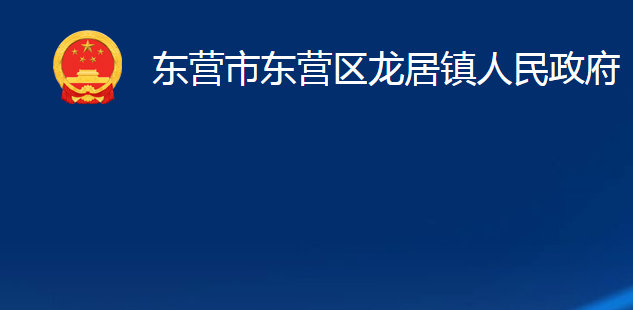 东营市东营区龙居镇人民政府